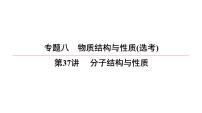 专题八　物质结构与性质(选考)

第37讲　分子结构与性质